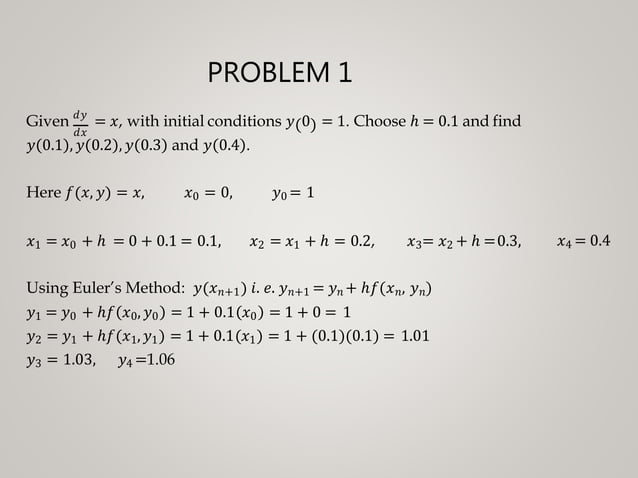 PROBLEM 1

Given $\frac{dy}{dx} = x$, with initial conditions $y(0) = 1$. Choose $h = 0.1$ and find $y(0.1), y(0.2), y(0.3)$ and $y(0.4)$.

Here $f(x, y) = x$, $x_0 = 0$, $y_0 = 1$

$x_1 = x_0 + h = 0 + 0.1 = 0.1$, $x_2 = x_1 + h = 0.2$, $x_3 = x_2 + h = 0.3$, $x_4 = 0.4$

Using Euler's Method: $y(x_{n+1})$ $i.e.$ $y_{n+1} = y_n + hf(x_n, y_n)$
$y_1 = y_0 + hf(x_0, y_0) = 1 + 0.1(x_0) = 1 + 0 = 1$
$y_2 = y_1 + hf(x_1, y_1) = 1 + 0.1(x_1) = 1 + (0.1)(0.1) = 1.01$
$y_3 = 1.03$, $y_4 = 1.06$